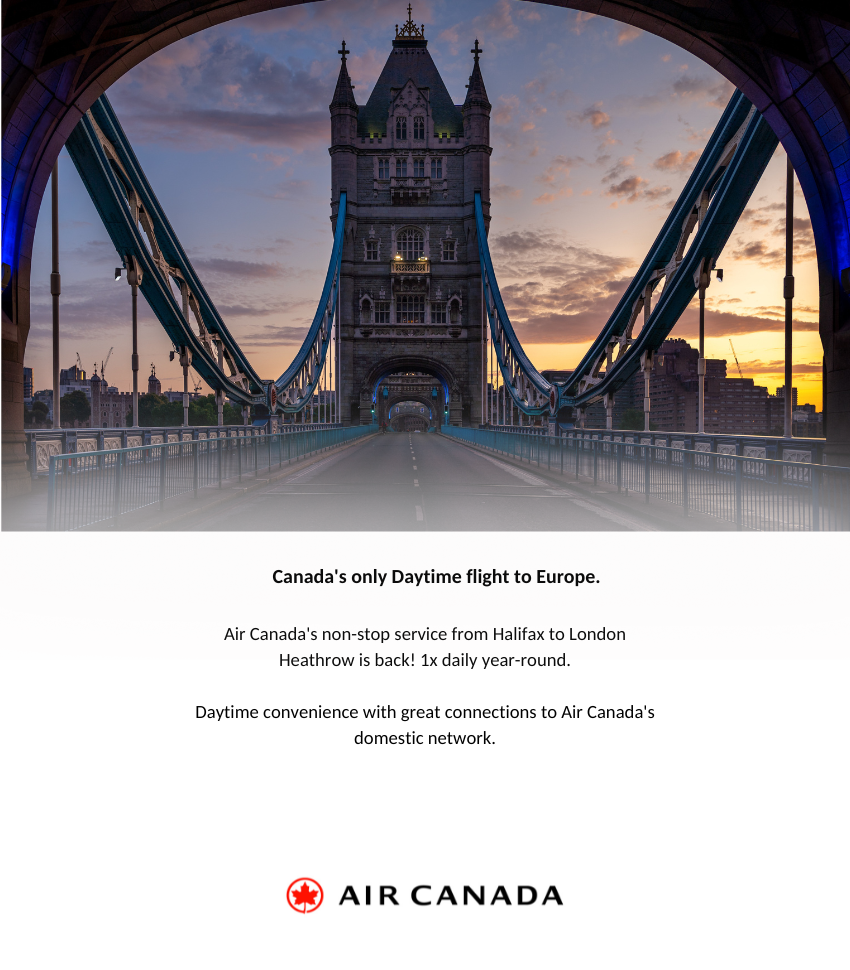 Canada's only Daytime flight to Europe.

Air Canada's non-stop service from Halifax to London Heathrow is back! 1x daily year-round.

Daytime convenience with great connections to Air Canada's domestic network.

AIR CANADA